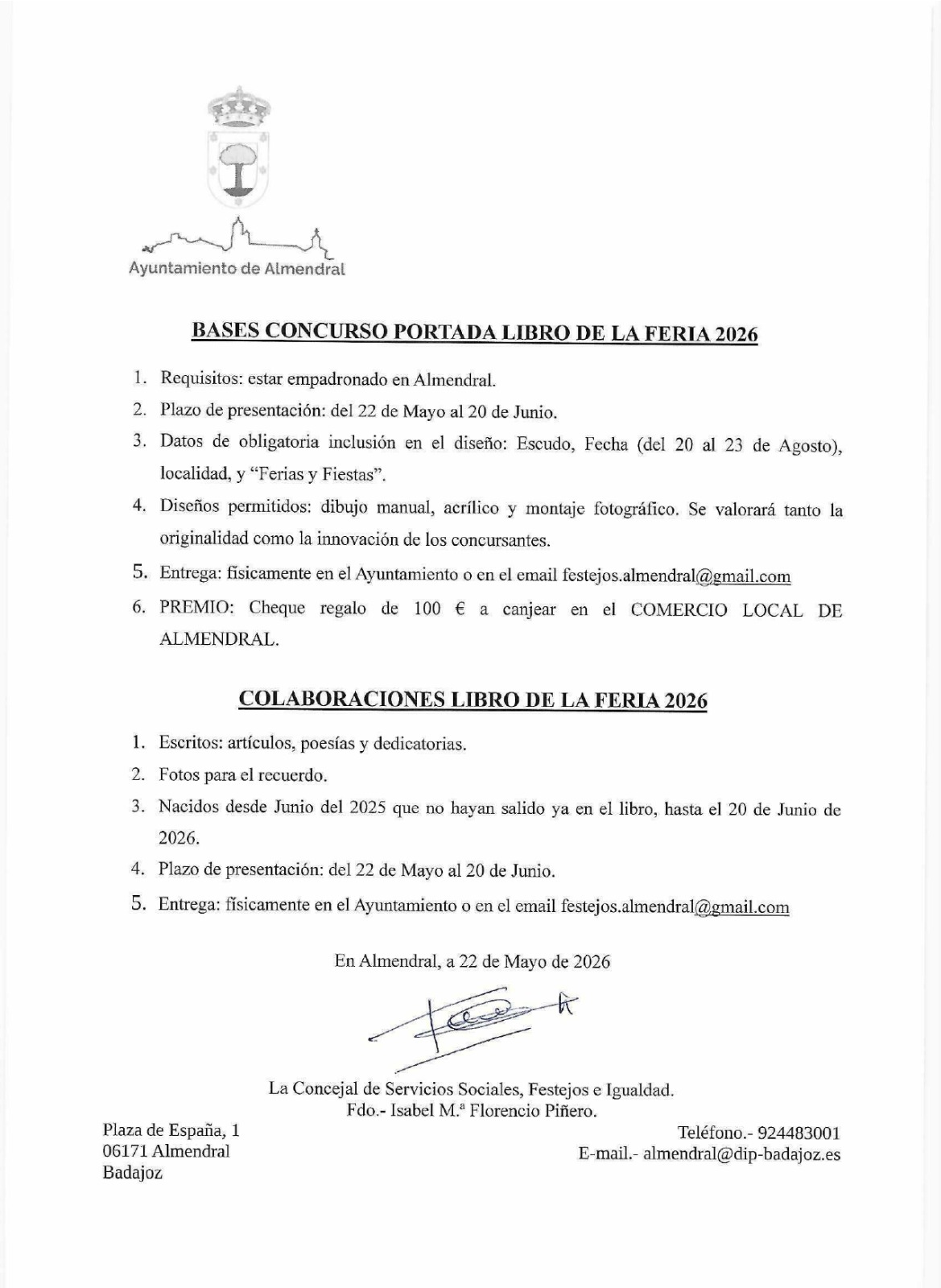 Ayuntamiento de Almendral

BASES CONCURSO PORTADA LIBRO DE LA FERIA 2026

1. Requisitos: estar empadronado en Almendral.
2. Plazo de presentación: del 22 de Mayo al 20 de Junio.
3. Datos de obligatoria inclusión en el diseño: Escudo, Fecha (del 20 al 23 de Agosto), localidad, y "Ferias y Fiestas".
4. Diseños permitidos: dibujo manual, acrílico y montaje fotográfico. Se valorará tanto la originalidad como la innovación de los concursantes.
5. Entrega: físicamente en el Ayuntamiento o en el email festejos.almendral@gmail.com
6. PREMIO: Cheque regalo de 100 € a canjear en el COMERCIO LOCAL DE ALMENDRAL.

COLABORACIONES LIBRO DE LA FERIA 2026

1. Escritos: artículos, poesías y dedicatorias.
2. Fotos para el recuerdo.
3. Nacidos desde Junio del 2025 que no hayan salido ya en el libro, hasta el 20 de Junio de 2026.
4. Plazo de presentación: del 22 de Mayo al 20 de Junio.
5. Entrega: físicamente en el Ayuntamiento o en el email festejos.almendral@gmail.com

En Almendral, a 22 de Mayo de 2026

La Concejal de Servicios Sociales, Festejos e Igualdad.
Fdo.- Isabel M.ª Florencio Piñero.

Plaza de España, 1
06171 Almendral
Badajoz

Teléfono.- 924483001
E-mail.- almendral@dip-badajoz.es